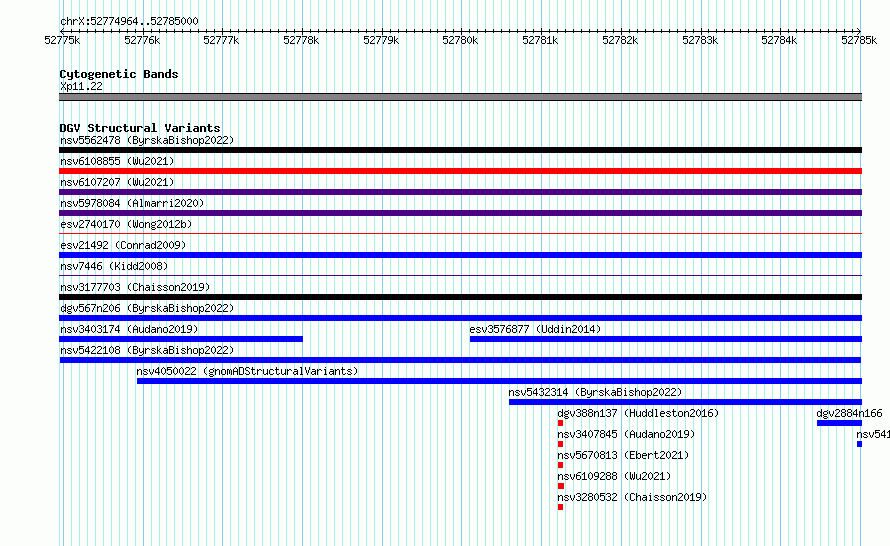 chrX:52774964..52785000

52775k 52776k 52777k 52778k 52779k 52780k 52781k 52782k 52783k 52784k 52785k

Cytogenetic Bands
Xp11.22

DGV Structural Variants
nsv5562478 (ByrskaBishop2022)
nsv6108855 (Wu2021)
nsv6107207 (Wu2021)
nsv5978084 (Almarri2020)
esv2740170 (Wong2012b)
esv21492 (Conrad2009)
nsv7446 (Kidd2008)
nsv3177703 (Chaisson2019)
dgv567n206 (ByrskaBishop2022)
nsv3403174 (Audano2019)
esv3576877 (Uddin2014)
nsv5422108 (ByrskaBishop2022)
nsv4050022 (gnomADStructuralVariants)
nsv5432314 (ByrskaBishop2022)
dgv388n137 (Huddleston2016)
dgv2884n166
nsv3407845 (Audano2019)
nsv541
nsv5670813 (Ebert2021)
nsv6109288 (Wu2021)
nsv3280532 (Chaisson2019)